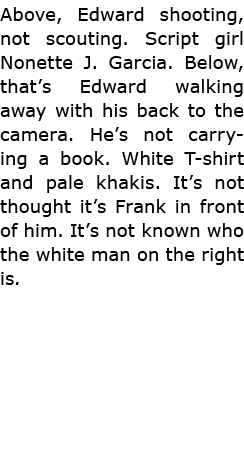 Above, Edward shooting, not scouting. Script girl Nonette J. Garcia. Below, that’s Edward walking away with his back to the camera. He’s not carrying a book. White T-shirt and pale khakis. It’s not thought it’s Frank in front of him. It’s not known who the white man on the right is.